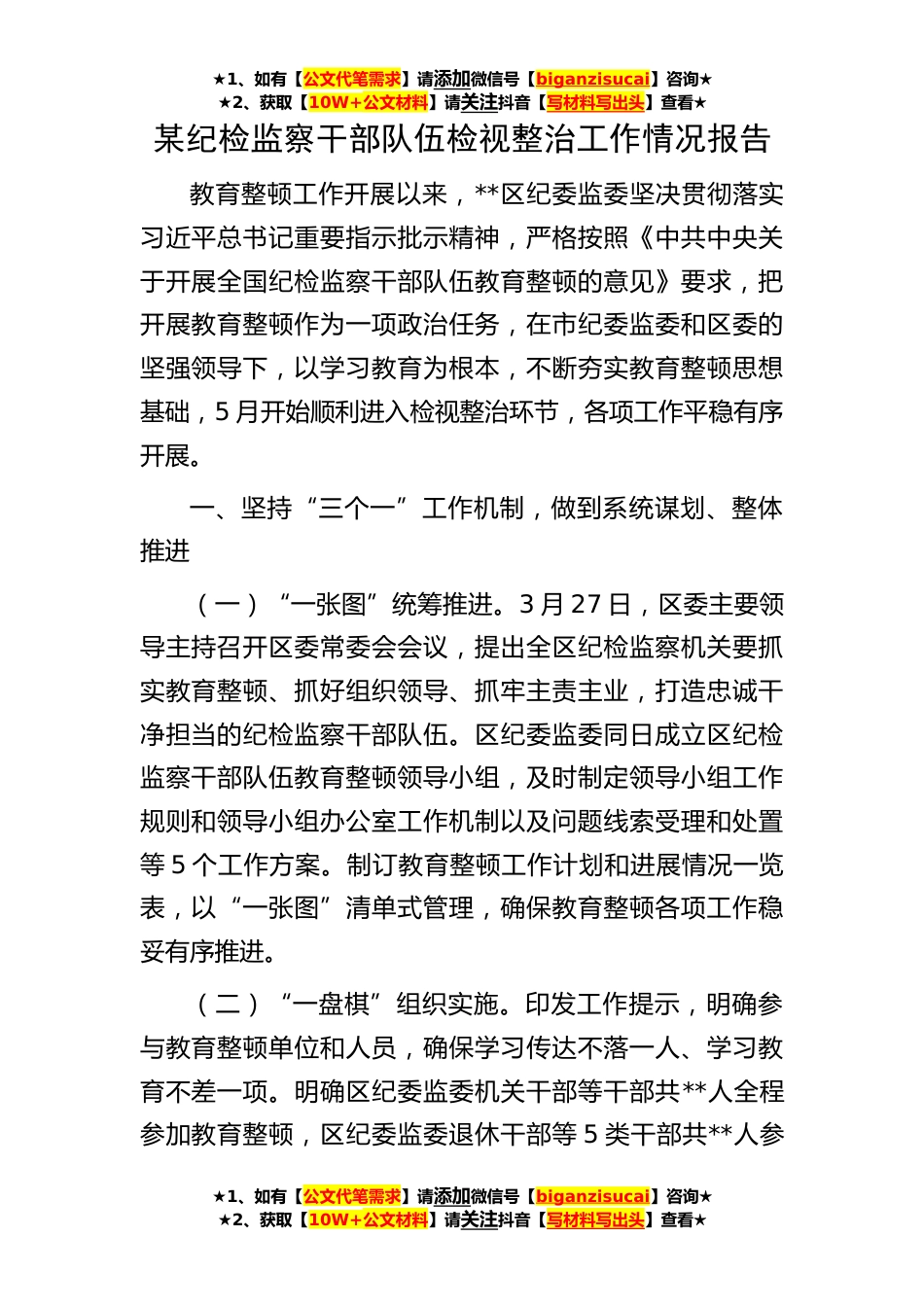 ★1、如有【公文代笔需求】请添加微信号【biganzisucai】咨询★
★2、获取【10W+公文材料】请关注抖音【写材料写出头】查看★

某纪检监察干部队伍检视整治工作情况报告

教育整顿工作开展以来，**区纪委监委坚决贯彻落实习近平总书记重要指示批示精神，严格按照《中共中央关于开展全国纪检监察干部队伍教育整顿的意见》要求，把开展教育整顿作为一项政治任务，在市纪委监委和区委的坚强领导下，以学习教育为根本，不断夯实教育整顿思想基础，5月开始顺利进入检视整治环节，各项工作平稳有序开展。

一、坚持“三个一”工作机制，做到系统谋划、整体推进

（一）“一张图”统筹推进。3月27日，区委主要领导主持召开区委常委会会议，提出全区纪检监察机关要抓实教育整顿、抓好组织领导、抓牢主责主业，打造忠诚干净担当的纪检监察干部队伍。区纪委监委同日成立区纪检监察干部队伍教育整顿领导小组，及时制定领导小组工作规则和领导小组办公室工作机制以及问题线索受理和处置等5个工作方案。制订教育整顿工作计划和进展情况一览表，以“一张图”清单式管理，确保教育整顿各项工作稳妥有序推进。

（二）“一盘棋”组织实施。印发工作提示，明确参与教育整顿单位和人员，确保学习传达不落一人、学习教育不差一项。明确区纪委监委机关干部等干部共**人全程参加教育整顿，区纪委监委退休干部等5类干部共**人参

★1、如有【公文代笔需求】请添加微信号【biganzisucai】咨询★
★2、获取【10W+公文材料】请关注抖音【写材料写出头】查看★